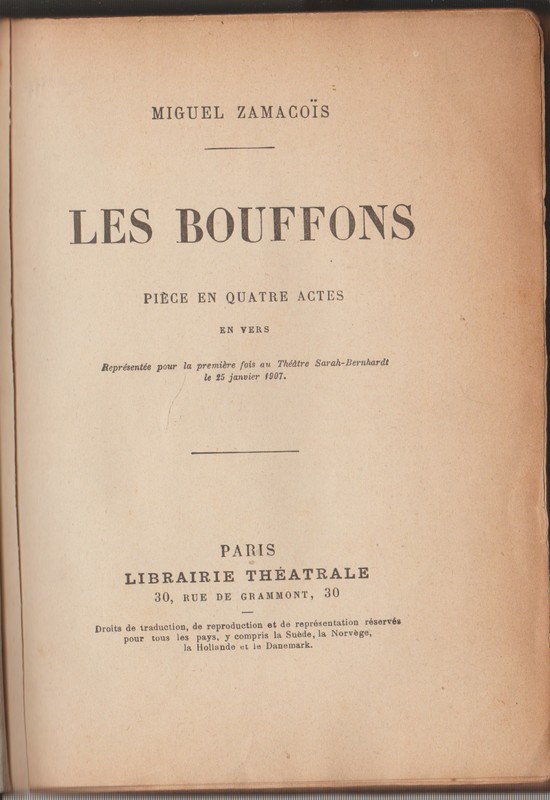 MIGUEL ZAMACOÏS

LES BOUFFONS

PIÈCE EN QUATRE ACTES

EN VERS

Représentée pour la première fois au Théâtre Sarah-Bernhardt le 25 janvier 1907.

PARIS
LIBRAIRIE THÉATRALE
30, RUE DE GRAMMONT, 30

Droits de traduction, de reproduction et de représentation réservés pour tous les pays, y compris la Suède, la Norvège, la Hollande et le Danemark.